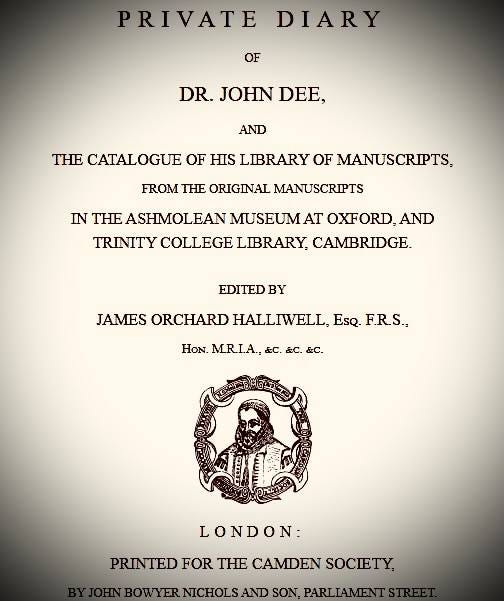 PRIVATE DIARY

OF

DR. JOHN DEE,

AND

THE CATALOGUE OF HIS LIBRARY OF MANUSCRIPTS,

FROM THE ORIGINAL MANUSCRIPTS

IN THE ASHMOLEAN MUSEUM AT OXFORD, AND TRINITY COLLEGE LIBRARY, CAMBRIDGE.

EDITED BY

JAMES ORCHARD HALLIWELL, Esq. F.R.S.,

Hon. M.R.I.A., &c. &c. &c.

LONDON:

PRINTED FOR THE CAMDEN SOCIETY,

BY JOHN BOWYER NICHOLS AND SON, PARLIAMENT STREET.